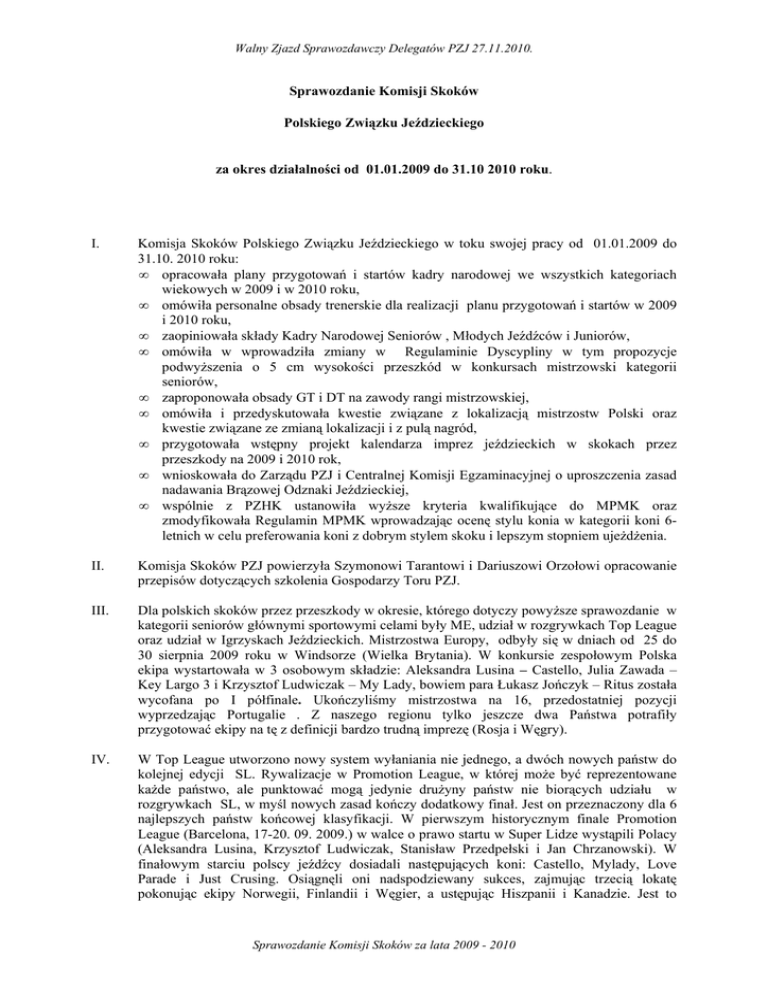 Walny Zjazd Sprawozdawczy Delegatów PZJ 27.11.2010.

Sprawozdanie Komisji Skoków

Polskiego Związku Jeździeckiego

za okres działalności od 01.01.2009 do 31.10 2010 roku.

I. Komisja Skoków Polskiego Związku Jeździeckiego w toku swojej pracy od 01.01.2009 do 31.10. 2010 roku:
∞ opracowała plany przygotowań i startów kadry narodowej we wszystkich kategoriach wiekowych w 2009 i w 2010 roku,
∞ omówiła personalne obsady trenerskie dla realizacji planu przygotowań i startów w 2009 i 2010 roku,
∞ zaopiniowała składy Kadry Narodowej Seniorów , Młodych Jeźdźców i Juniorów,
∞ omówiła w wprowadziła zmiany w Regulaminie Dyscypliny w tym propozycje podwyższenia o 5 cm wysokości przeszkód w konkursach mistrzowski kategorii seniorów,
∞ zaproponowała obsady GT i DT na zawody rangi mistrzowskiej,
∞ omówiła i przedyskutowała kwestie związane z lokalizacją mistrzostw Polski oraz kwestie związane ze zmianą lokalizacji i z pulą nagród,
∞ przygotowała wstępny projekt kalendarza imprez jeździeckich w skokach przez przeszkody na 2009 i 2010 rok,
∞ wnioskowała do Zarządu PZJ i Centralnej Komisji Egzaminacyjnej o uproszczenia zasad nadawania Brązowej Odznaki Jeździeckiej,
∞ wspólnie z PZHK ustanowiła wyższe kryteria kwalifikujące do MPMK oraz zmodyfikowała Regulamin MPMK wprowadzając ocenę stylu konia w kategorii koni 6-letnich w celu preferowania koni z dobrym stylem skoku i lepszym stopniem ujeżdżenia.

II. Komisja Skoków PZJ powierzyła Szymonowi Tarantowi i Dariuszowi Orzołowi opracowanie przepisów dotyczących szkolenia Gospodarzy Toru PZJ.

III. Dla polskich skoków przez przeszkody w okresie, którego dotyczy powyższe sprawozdanie w kategorii seniorów głównymi sportowymi celami były ME, udział w rozgrywkach Top League oraz udział w Igrzyskach Jeździeckich. Mistrzostwa Europy, odbyły się w dniach od 25 do 30 sierpnia 2009 roku w Windsorze (Wielka Brytania). W konkursie zespołowym Polska ekipa wystartowała w 3 osobowym składzie: Aleksandra Lusina – Castello, Julia Zawada – Key Largo 3 i Krzysztof Ludwiczak – My Lady, bowiem para Łukasz Jończyk – Ritus została wycofana po I półfinale. Ukończyliśmy mistrzostwa na 16, przedostatniej pozycji wyprzedzając Portugalie . Z naszego regionu tylko jeszcze dwa Państwa potrafiły przygotować ekipy na tę z definicji bardzo trudną imprezę (Rosja i Węgry).

IV. W Top League utworzono nowy system wyłaniania nie jednego, a dwóch nowych państw do kolejnej edycji SL. Rywalizacje w Promotion League, w której może być reprezentowane każde państwo, ale punktować mogą jedynie drużyny państw nie biorących udziału w rozgrywkach SL, w myśl nowych zasad kończy dodatkowy finał. Jest on przeznaczony dla 6 najlepszych państw końcowej klasyfikacji. W pierwszym historycznym finale Promotion League (Barcelona, 17-20. 09. 2009.) w walce o prawo startu w Super Lidze wystąpili Polacy (Aleksandra Lusina, Krzysztof Ludwiczak, Stanisław Przedpełski i Jan Chrzanowski). W finałowym starciu polscy jeźdźcy dosiadali następujących koni: Castello, Mylady, Love Parade i Just Crusing. Osiągnęli oni nadspodziewany sukces, zajmując trzecią lokatę pokonując ekipy Norwegii, Finlandii i Węgier, a ustępując Hiszpanii i Kanadzie. Jest to

Sprawozdanie Komisji Skoków za lata 2009 - 2010